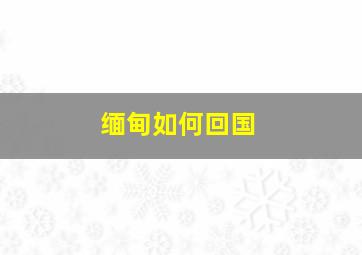 缅甸如何回国